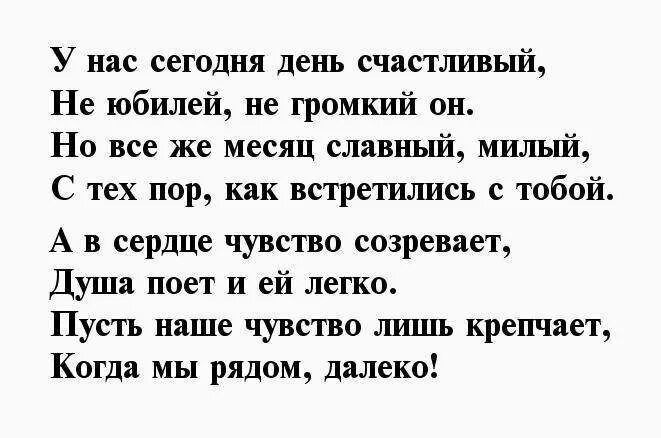 У нас сегодня день счастливый,
Не юбилей, не громкий он.
Но все же месяц славный, милый,
С тех пор, как встретились с тобой.

А в сердце чувство созревает,
Душа поет и ей легко.
Пусть наше чувство лишь крепчает,
Когда мы рядом, далеко!